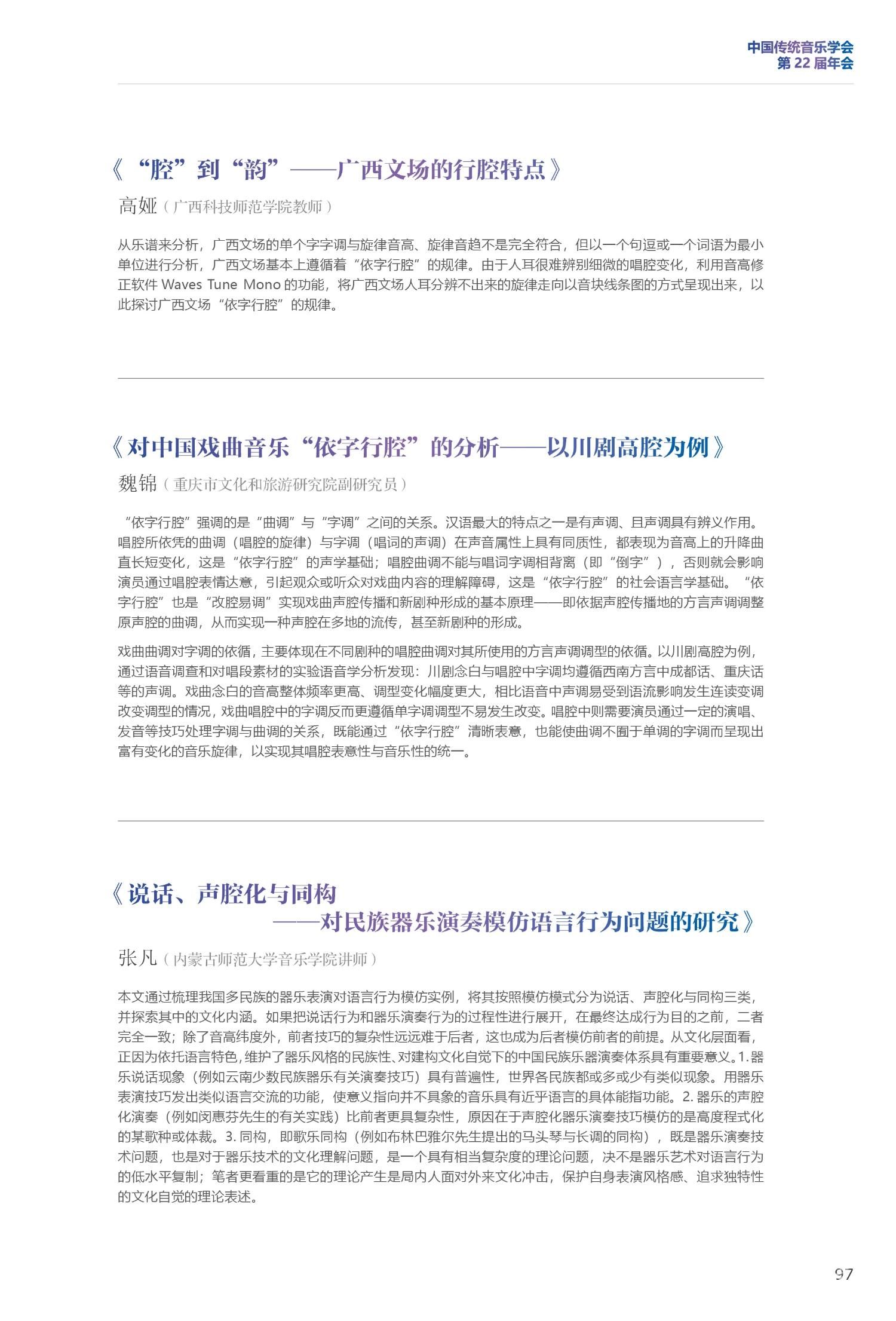 中国传统音乐学会
第 22 届年会

《“腔”到“韵”——广西文场的行腔特点》

高娅（广西科技师范学院教师）

从乐谱来分析，广西文场的单个字字调与旋律音高、旋律音趋不是完全符合，但以一个句逗或一个词语为最小单位进行分析，广西文场基本上遵循着“依字行腔”的规律。由于人耳很难辨别细微的唱腔变化，利用音高修正软件 Waves Tune Mono 的功能，将广西文场人耳分辨不出来的旋律走向以音块线条图的方式呈现出来，以此探讨广西文场“依字行腔”的规律。

《对中国戏曲音乐“依字行腔”的分析——以川剧高腔为例》

魏锦（重庆市文化和旅游研究院副研究员）

“依字行腔”强调的是“曲调”与“字调”之间的关系。汉语最大的特点之一是有声调、且声调具有辨义作用。唱腔所依凭的曲调（唱腔的旋律）与字调（唱词的声调）在声音属性上具有同质性，都表现为音高上的升降曲直长短变化，这是“依字行腔”的声学基础；唱腔曲调不能与唱词字调相背离（即“倒字”），否则就会影响演员通过唱腔表情达意，引起观众或听众对戏曲内容的理解障碍，这是“依字行腔”的社会语言学基础。“依字行腔”也是“改腔易调”实现戏曲声腔传播和新剧种形成的基本原理——即依据声腔传播地的方言声调调整原声腔的曲调，从而实现一种声腔在多地的流传，甚至新剧种的形成。

戏曲曲调对字调的依循，主要体现在不同剧种的唱腔曲调对其所使用的方言声调调型的依循。以川剧高腔为例，通过语音调查和对唱段素材的实验语音学分析发现：川剧念白与唱腔中字调均遵循西南方言中成都话、重庆话等的声调。戏曲念白的音高整体频率更高、调型变化幅度更大，相比语音中声调易受到语流影响发生连读变调改变调型的情况，戏曲唱腔中的字调反而更遵循单字调调型不易发生改变。唱腔中则需要演员通过一定的演唱、发音等技巧处理字调与曲调的关系，既能通过“依字行腔”清晰表意，也能使曲调不囿于单调的字调而呈现出富有变化的音乐旋律，以实现其唱腔表意性与音乐性的统一。

《说话、声腔化与同构
——对民族器乐演奏模仿语言行为问题的研究》

张凡（内蒙古师范大学音乐学院讲师）

本文通过梳理我国多民族的器乐表演对语言行为模仿实例，将其按照模仿模式分为说话、声腔化与同构三类，并探索其中的文化内涵。如果把说话行为和器乐演奏行为的过程性进行展开，在最终达成行为目的之前，二者完全一致；除了音高纬度外，前者技巧的复杂性远远难于后者，这也成为后者模仿前者的前提。从文化层面看，正因为依托语言特色，维护了器乐风格的民族性、对建构文化自觉下的中国民族乐器演奏体系具有重要意义。1. 器乐说话现象（例如云南少数民族器乐有关演奏技巧）具有普遍性，世界各民族都或多或少有类似现象。用器乐表演技巧发出类似语言交流的功能，使意义指向并不具象的音乐具有近乎语言的具体能指功能。2. 器乐的声腔化演奏（例如闵惠芬先生的有关实践）比前者更具复杂性，原因在于声腔化器乐演奏技巧模仿的是高度程式化的某歌种或体裁。3. 同构，即歌乐同构（例如布林巴雅尔先生提出的马头琴与长调的同构），既是器乐演奏技术问题，也是对于器乐技术的文化理解问题，是一个具有相当复杂度的理论问题，决不是器乐艺术对语言行为的低水平复制；笔者更看重的是它的理论产生是局内人面对外来文化冲击，保护自身表演风格感、追求独特性的文化自觉的理论表述。

97